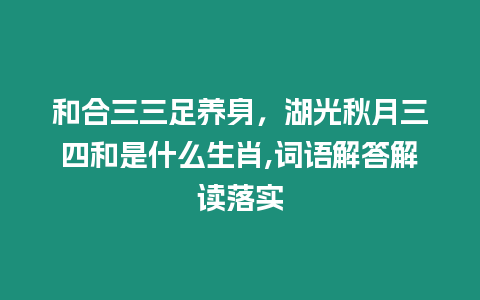 和合三三足养身，湖光秋月三四和是什么生肖,词语解答解读落实